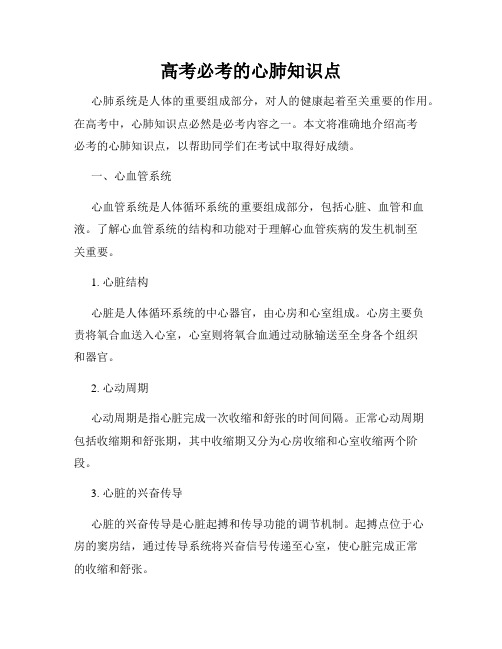 高考必考的心肺知识点

心肺系统是人体的重要组成部分，对人的健康起着至关重要的作用。在高考中，心肺知识点必然是必考内容之一。本文将准确地介绍高考必考的心肺知识点，以帮助同学们在考试中取得好成绩。

一、心血管系统

心血管系统是人体循环系统的重要组成部分，包括心脏、血管和血液。了解心血管系统的结构和功能对于理解心血管疾病的发生机制至关重要。

1. 心脏结构

心脏是人体循环系统的中心器官，由心房和心室组成。心房主要负责将氧合血送入心室，心室则将氧合血通过动脉输送至全身各个组织和器官。

2. 心动周期

心动周期是指心脏完成一次收缩和舒张的时间间隔。正常心动周期包括收缩期和舒张期，其中收缩期又分为心房收缩和心室收缩两个阶段。

3. 心脏的兴奋传导

心脏的兴奋传导是心脏起搏和传导功能的调节机制。起搏点位于心房的窦房结，通过传导系统将兴奋信号传递至心室，使心脏完成正常的收缩和舒张。